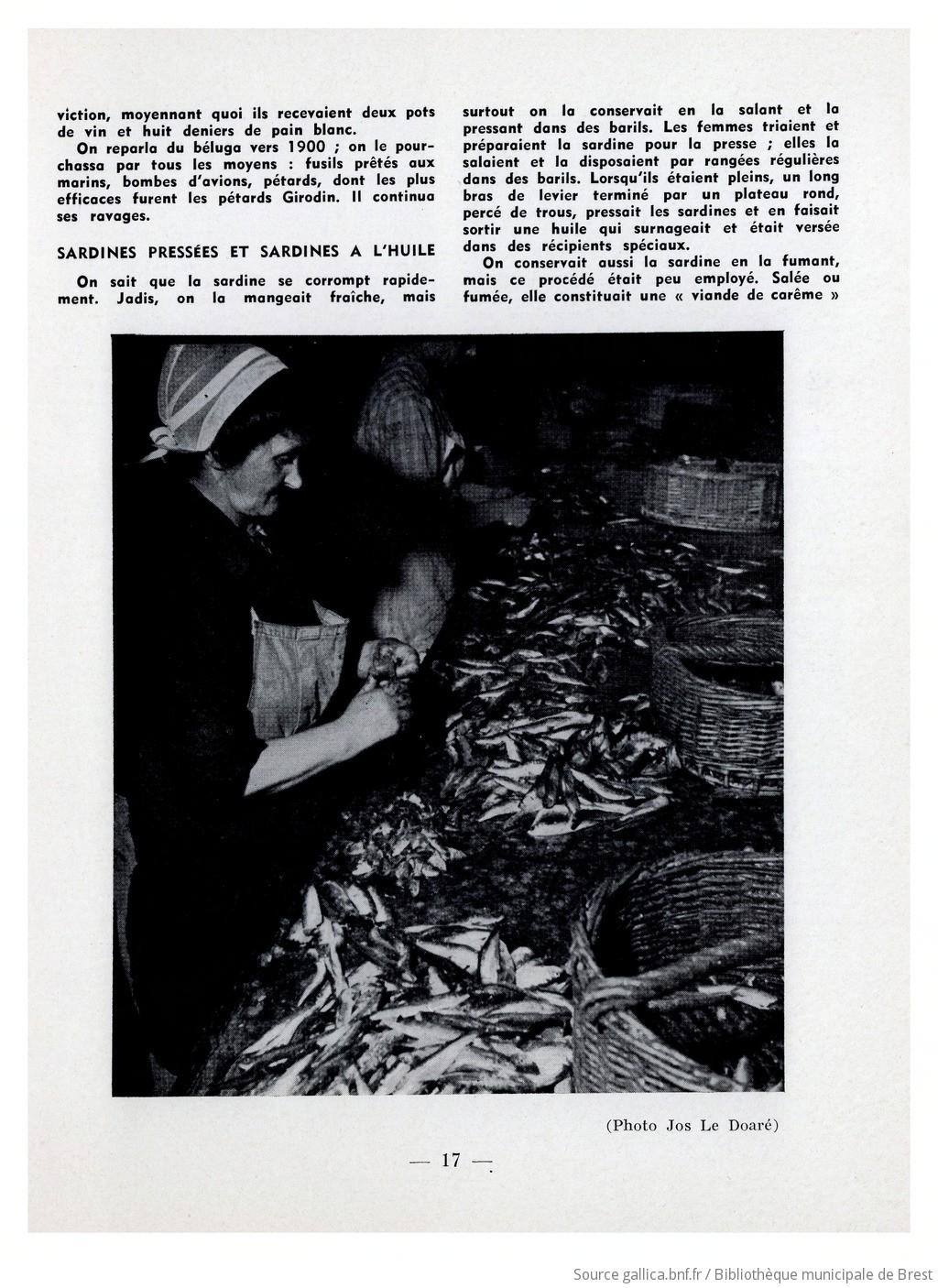 viction, moyennant quoi ils recevaient deux pots de vin et huit deniers de pain blanc.

On reparla du béluga vers 1900 ; on le pourchassa par tous les moyens : fusils prêtés aux marins, bombes d'avions, pétards, dont les plus efficaces furent les pétards Girodin. Il continua ses ravages.

SARDINES PRESSÉES ET SARDINES A L'HUILE

On sait que la sardine se corrompt rapidement. Jadis, on la mangeait fraîche, mais surtout on la conservait en la salant et la pressant dans des barils. Les femmes triaient et préparaient la sardine pour la presse ; elles la salaient et la disposaient par rangées régulières dans des barils. Lorsqu'ils étaient pleins, un long bras de levier terminé par un plateau rond, percé de trous, pressait les sardines et en faisait sortir une huile qui surnageait et était versée dans des récipients spéciaux.

On conservait aussi la sardine en la fumant, mais ce procédé était peu employé. Salée ou fumée, elle constituait une « viande de carême »

(Photo Jos Le Doaré)

— 17 —

Source gallica.bnf.fr / Bibliothèque municipale de Brest